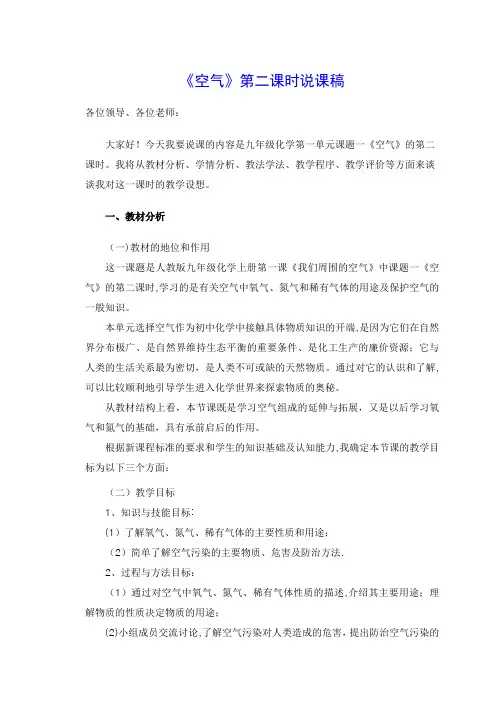 《空气》第二课时说课稿

各位领导、各位老师：

大家好！今天我要说课的内容是九年级化学第一单元课题一《空气》的第二课时。我将从教材分析、学情分析、教法学法、教学程序、教学评价等方面来谈谈我对这一课时的教学设想。

一、教材分析

（一）教材的地位和作用

这一课题是人教版九年级化学上册第一课《我们周围的空气》中课题一《空气》的第二课时,学习的是有关空气中氧气、氮气和稀有气体的用途及保护空气的一般知识。

本单元选择空气作为初中化学中接触具体物质知识的开端,是因为它们在自然界分布极广、是自然界维持生态平衡的重要条件、是化工生产的廉价资源；它与人类的生活关系最为密切，是人类不可或缺的天然物质。通过对它的认识和了解,可以比较顺利地引导学生进入化学世界来探索物质的奥秘。

从教材结构上看，本节课既是学习空气组成的延伸与拓展，又是以后学习氧气和氮气的基础，具有承前启后的作用。

根据新课程标准的要求和学生的知识基础及认知能力,我确定本节课的教学目标为以下三个方面：

（二）教学目标

1、知识与技能目标：

(1）了解氧气、氮气、稀有气体的主要性质和用途；

（2）简单了解空气污染的主要物质、危害及防治方法.

2、过程与方法目标：

（1）通过对空气中氧气、氮气、稀有气体性质的描述,介绍其主要用途；理解物质的性质决定物质的用途；

(2)小组成员交流讨论,了解空气污染对人类造成的危害，提出防治空气污染的